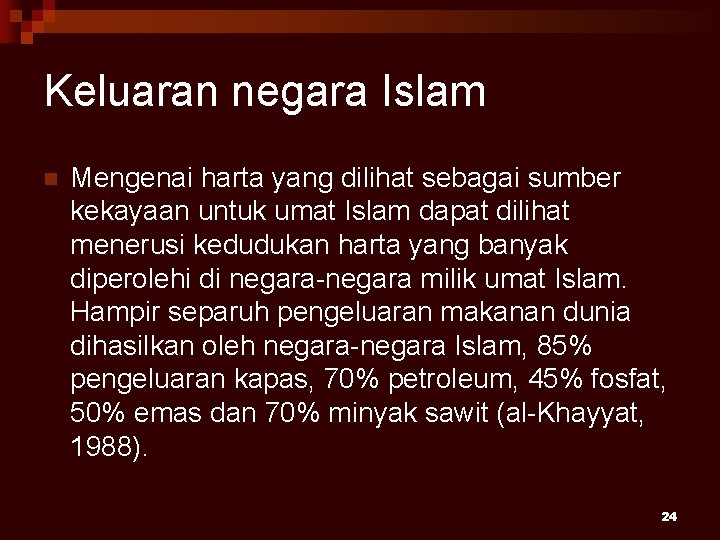 Keluaran negara Islam

Mengenai harta yang dilihat sebagai sumber kekayaan untuk umat Islam dapat dilihat menerusi kedudukan harta yang banyak diperolehi di negara-negara milik umat Islam. Hampir separuh pengeluaran makanan dunia dihasilkan oleh negara-negara Islam, 85% pengeluaran kapas, 70% petroleum, 45% fosfat, 50% emas dan 70% minyak sawit (al-Khayyat, 1988).

24